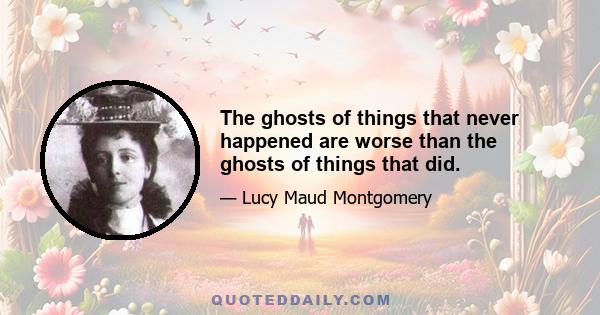 The ghosts of things that never happened are worse than the ghosts of things that did.

— Lucy Maud Montgomery

QUOTEDDAILY.COM